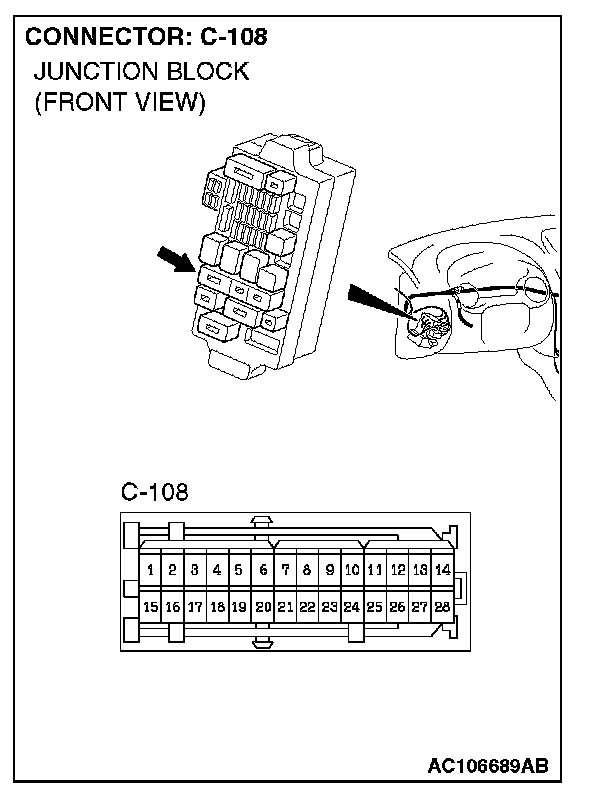 CONNECTOR: C-108
JUNCTION BLOCK
(FRONT VIEW)

C-108

| 1 | 2 | 3 | 4 | 5 | 6 | 7 | 8 | 9 | 10 | 11 | 12 | 13 | 14 |
|---|---|---|---|---|---|---|---|---|---|---|---|---|---|
| 15 | 16 | 17 | 18 | 19 | 20 | 21 | 22 | 23 | 24 | 25 | 26 | 27 | 28 |

AC106689AB